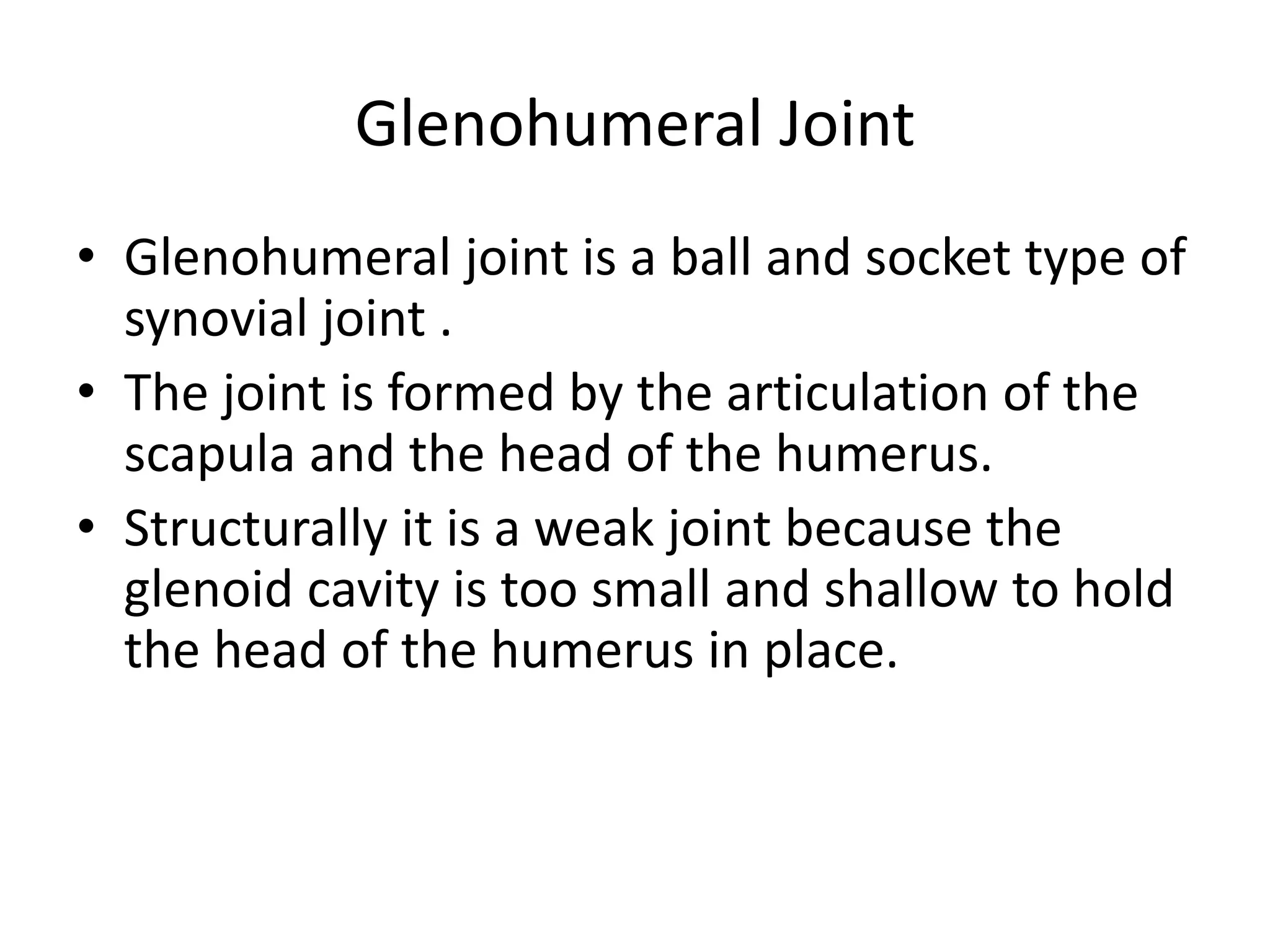 Glenohumeral Joint

• Glenohumeral joint is a ball and socket type of synovial joint .
• The joint is formed by the articulation of the scapula and the head of the humerus.
• Structurally it is a weak joint because the glenoid cavity is too small and shallow to hold the head of the humerus in place.